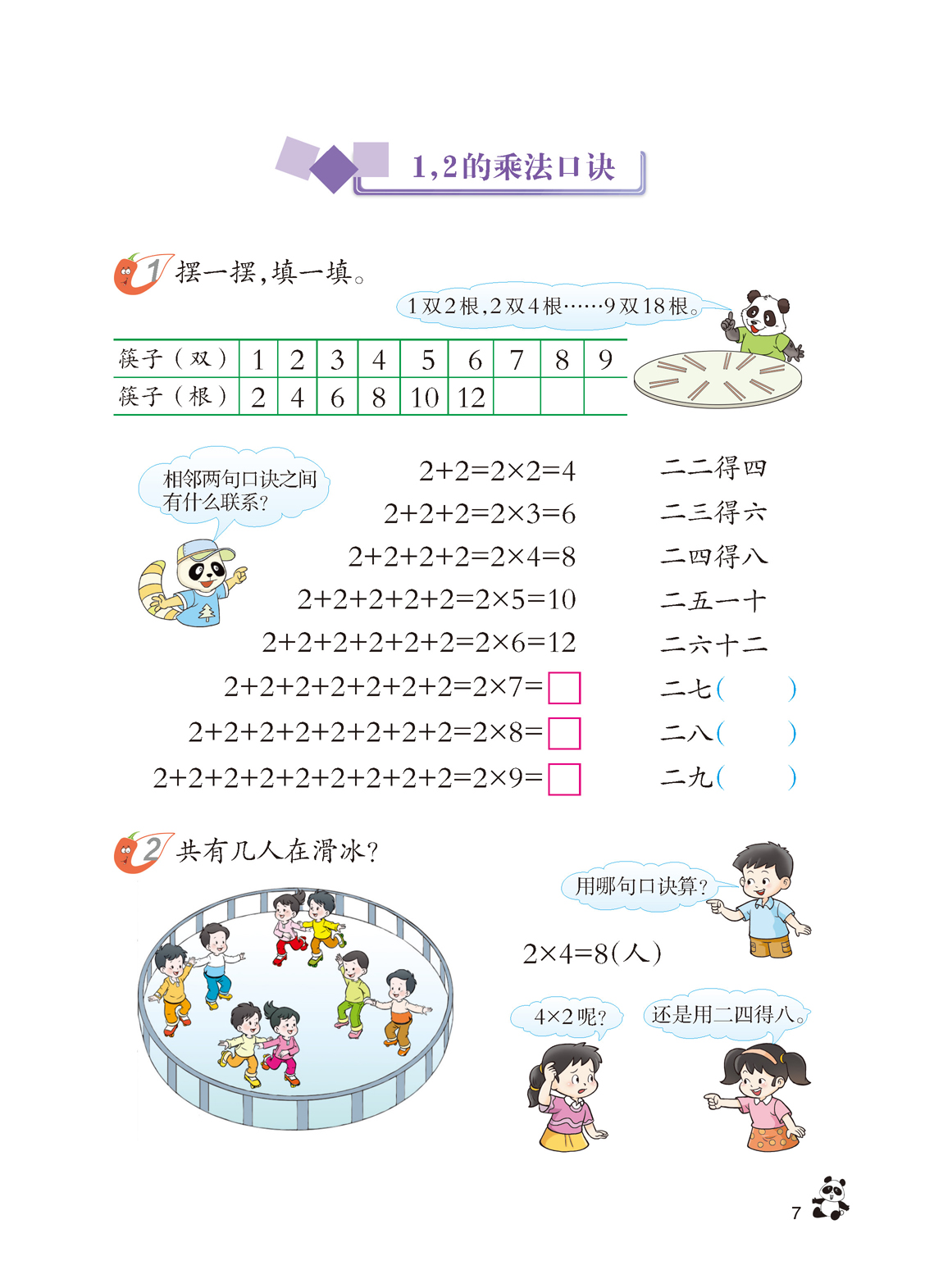 1,2的乘法口诀

1 摆一摆，填一填。

1双2根，2双4根……9双18根。

| 筷子（双） | 1 | 2 | 3 | 4 | 5 | 6 | 7 | 8 | 9 |
|---|---|---|---|---|---|---|---|---|---|
| 筷子（根） | 2 | 4 | 6 | 8 | 10 | 12 |  |  |  |

相邻两句口诀之间有什么联系？

$2+2=2\times2=4$ 二二得四
$2+2+2=2\times3=6$ 二三得六
$2+2+2+2=2\times4=8$ 二四得八
$2+2+2+2+2=2\times5=10$ 二五一十
$2+2+2+2+2+2=2\times6=12$ 二六十二
$2+2+2+2+2+2+2=2\times7=\square$ 二七（ ）
$2+2+2+2+2+2+2+2=2\times8=\square$ 二八（ ）
$2+2+2+2+2+2+2+2+2=2\times9=\square$ 二九（ ）

2 共有几人在滑冰？

用哪句口诀算？

$2\times4=8$（人）

$4\times2$呢？

还是用二四得八。

7